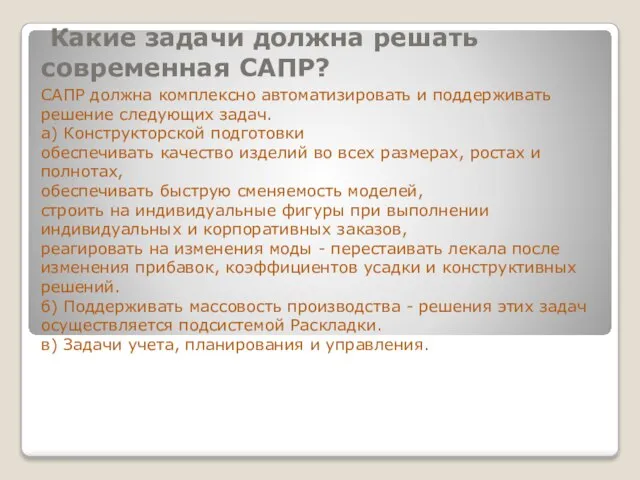 Какие задачи должна решать современная САПР?

САПР должна комплексно автоматизировать и поддерживать решение следующих задач.
а) Конструкторской подготовки
обеспечивать качество изделий во всех размерах, ростах и полнотах,
обеспечивать быструю сменяемость моделей,
строить на индивидуальные фигуры при выполнении индивидуальных и корпоративных заказов,
реагировать на изменения моды - перестаивать лекала после изменения прибавок, коэффициентов усадки и конструктивных решений.
б) Поддерживать массовость производства - решения этих задач осуществляется подсистемой Раскладки.
в) Задачи учета, планирования и управления.